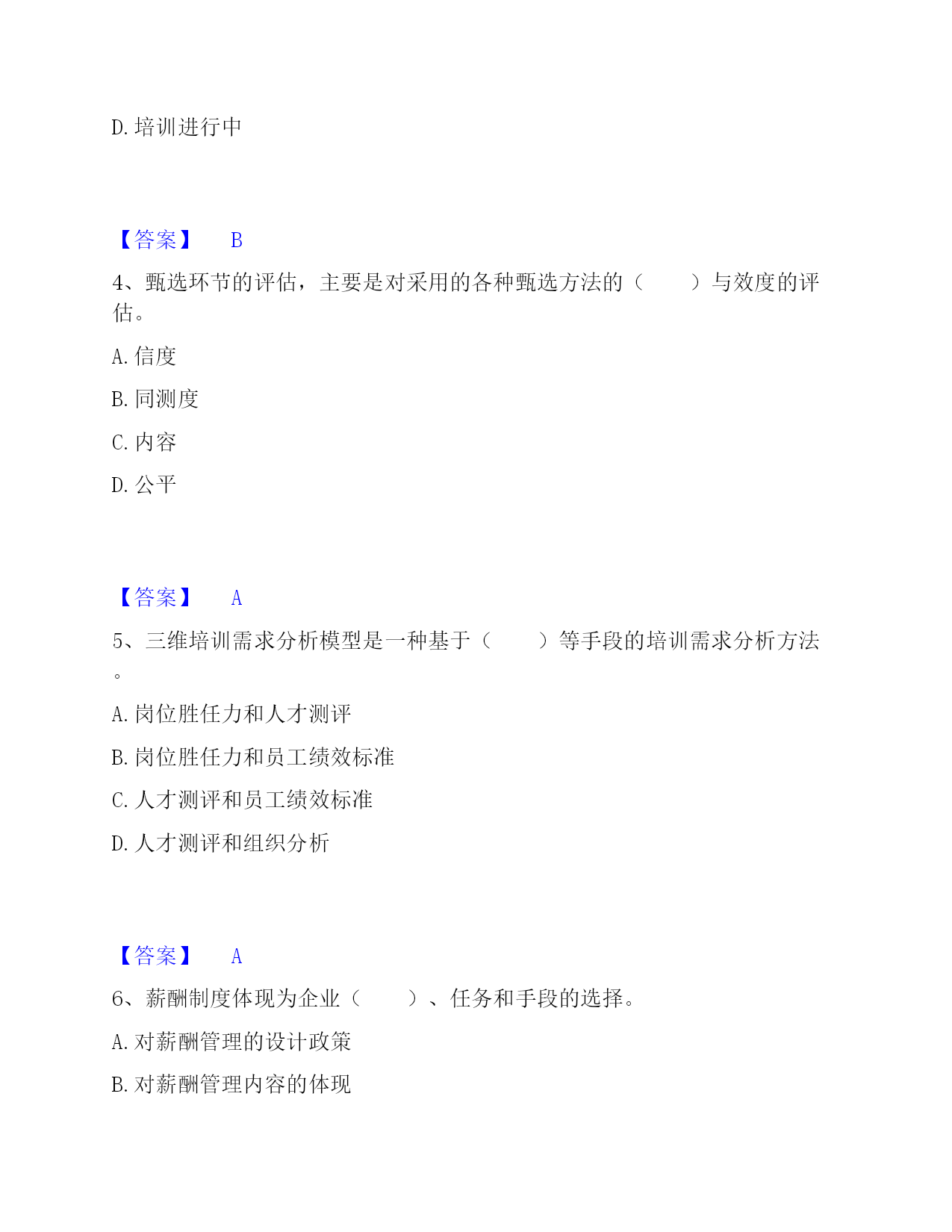 D. 培训进行中

【答案】 B

4、甄选环节的评估，主要是对采用的各种甄选方法的（ ）与效度的评估。

A. 信度

B. 同测度

C. 内容

D. 公平

【答案】 A

5、三维培训需求分析模型是一种基于（ ）等手段的培训需求分析方法。

A. 岗位胜任力和人才测评

B. 岗位胜任力和员工绩效标准

C. 人才测评和员工绩效标准

D. 人才测评和组织分析

【答案】 A

6、薪酬制度体现为企业（ ）、任务和手段的选择。

A. 对薪酬管理的设计政策

B. 对薪酬管理内容的体现